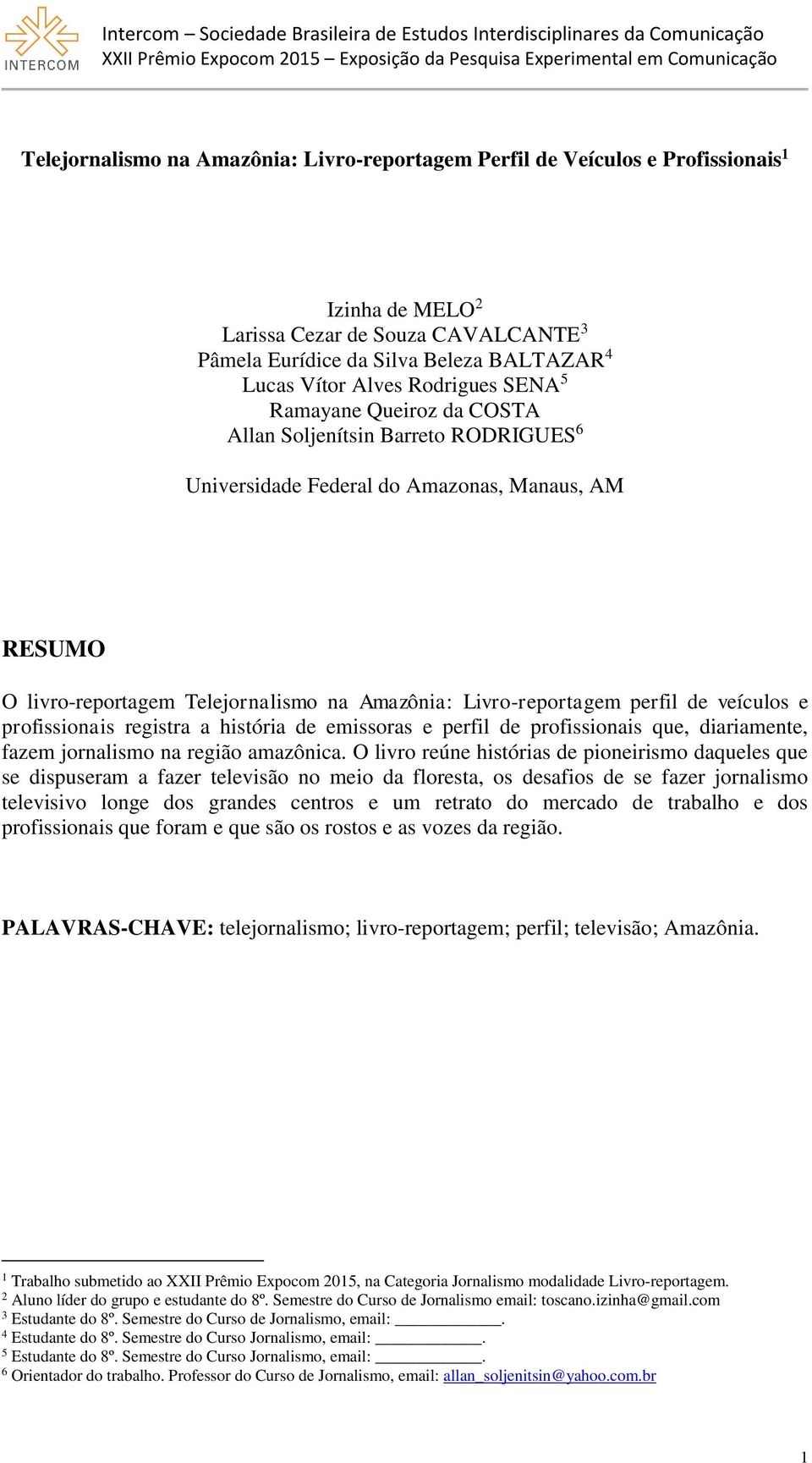 INTERCOM

Intercom – Sociedade Brasileira de Estudos Interdisciplinares da Comunicação
XXII Prêmio Expocom 2015 – Exposição da Pesquisa Experimental em Comunicação

Telejornalismo na Amazônia: Livro-reportagem Perfil de Veículos e Profissionais$^1$

Izinha de MELO$^2$
Larissa Cezar de Souza CAVALCANTE$^3$
Pâmela Eurídice da Silva Beleza BALTAZAR$^4$
Lucas Vítor Alves Rodrigues SENA$^5$
Ramayane Queiroz da COSTA
Allan Soljenítsin Barreto RODRIGUES$^6$

Universidade Federal do Amazonas, Manaus, AM

RESUMO

O livro-reportagem Telejornalismo na Amazônia: Livro-reportagem perfil de veículos e profissionais registra a história de emissoras e perfil de profissionais que, diariamente, fazem jornalismo na região amazônica. O livro reúne histórias de pioneirismo daqueles que se dispuseram a fazer televisão no meio da floresta, os desafios de se fazer jornalismo televisivo longe dos grandes centros e um retrato do mercado de trabalho e dos profissionais que foram e que são os rostos e as vozes da região.

PALAVRAS-CHAVE: telejornalismo; livro-reportagem; perfil; televisão; Amazônia.

$^1$ Trabalho submetido ao XXII Prêmio Expocom 2015, na Categoria Jornalismo modalidade Livro-reportagem.
$^2$ Aluno líder do grupo e estudante do 8º. Semestre do Curso de Jornalismo email: toscano.izinha@gmail.com
$^3$ Estudante do 8º. Semestre do Curso de Jornalismo, email: ____________.
$^4$ Estudante do 8º. Semestre do Curso Jornalismo, email: ____________.
$^5$ Estudante do 8º. Semestre do Curso Jornalismo, email: ____________.
$^6$ Orientador do trabalho. Professor do Curso de Jornalismo, email: allan_soljenitsin@yahoo.com.br

1